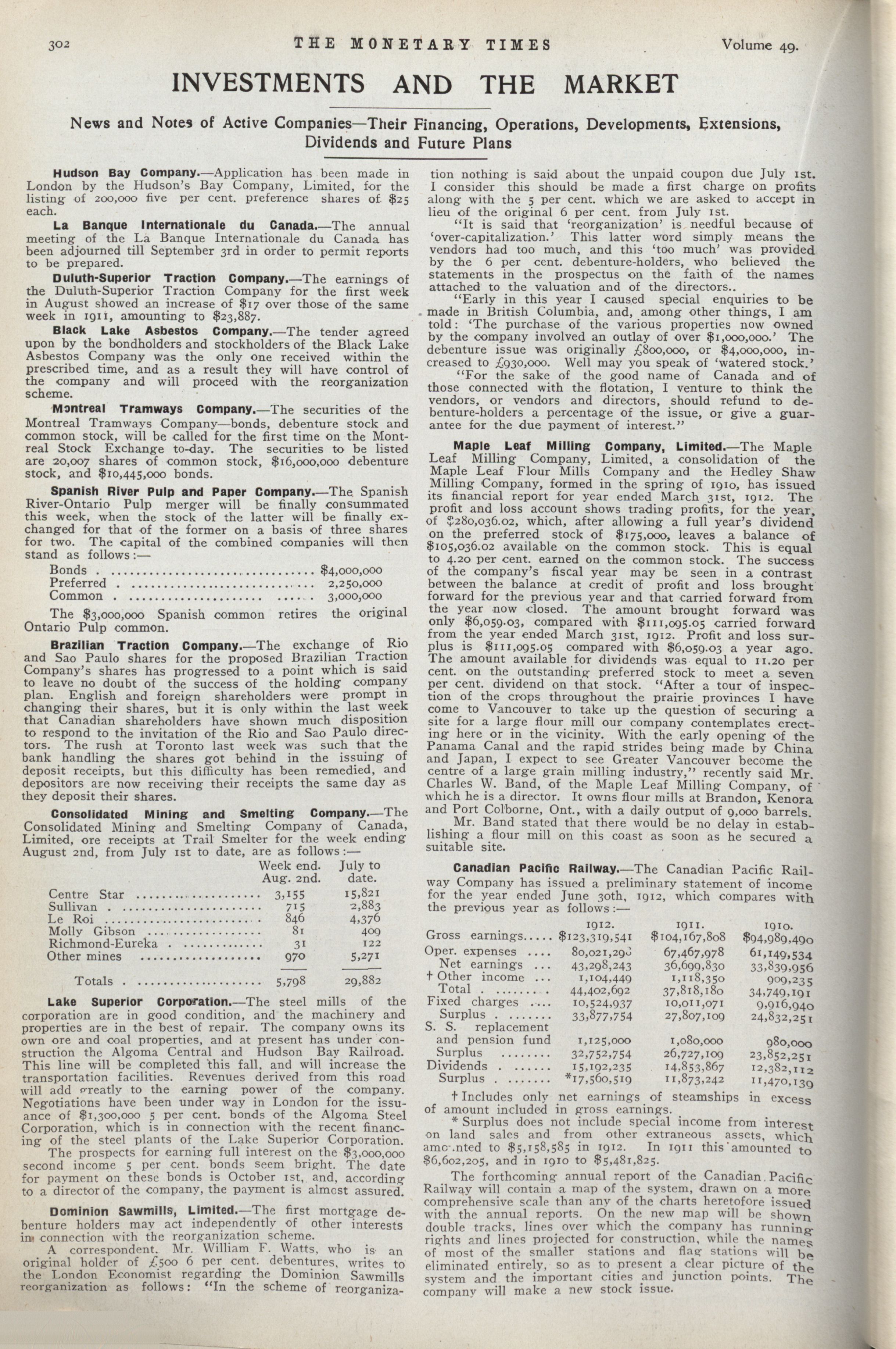 302 THE MONETARY TIMES Volume 49.

INVESTMENTS AND THE MARKET

News and Notes of Active Companies—Their Financing, Operations, Developments, Extensions, Dividends and Future Plans

Hudson Bay Company.—Application has been made in London by the Hudson's Bay Company, Limited, for the listing of 200,000 five per cent. preference shares of $25 each.

La Banque Internationale du Canada.—The annual meeting of the La Banque Internationale du Canada has been adjourned till September 3rd in order to permit reports to be prepared.

Duluth-Superior Traction Company.—The earnings of the Duluth-Superior Traction Company for the first week in August showed an increase of $17 over those of the same week in 1911, amounting to $23,887.

Black Lake Asbestos Company.—The tender agreed upon by the bondholders and stockholders of the Black Lake Asbestos Company was the only one received within the prescribed time, and as a result they will have control of the company and will proceed with the reorganization scheme.

Montreal Tramways Company.—The securities of the Montreal Tramways Company—bonds, debenture stock and common stock, will be called for the first time on the Montreal Stock Exchange to-day. The securities to be listed are 20,007 shares of common stock, $16,000,000 debenture stock, and $10,445,000 bonds.

Spanish River Pulp and Paper Company.—The Spanish River-Ontario Pulp merger will be finally consummated this week, when the stock of the latter will be finally exchanged for that of the former on a basis of three shares for two. The capital of the combined companies will then stand as follows:—

| | |
|---|---|
| Bonds | $4,000,000 |
| Preferred | 2,250,000 |
| Common | 3,000,000 |

The $3,000,000 Spanish common retires the original Ontario Pulp common.

Brazilian Traction Company.—The exchange of Rio and Sao Paulo shares for the proposed Brazilian Traction Company's shares has progressed to a point which is said to leave no doubt of the success of the holding company plan. English and foreign shareholders were prompt in changing their shares, but it is only within the last week that Canadian shareholders have shown much disposition to respond to the invitation of the Rio and Sao Paulo directors. The rush at Toronto last week was such that the bank handling the shares got behind in the issuing of deposit receipts, but this difficulty has been remedied, and depositors are now receiving their receipts the same day as they deposit their shares.

Consolidated Mining and Smelting Company.—The Consolidated Mining and Smelting Company of Canada, Limited, ore receipts at Trail Smelter for the week ending August 2nd, from July 1st to date, are as follows:—

| | Week end. Aug. 2nd. | July to date. |
|---|---|---|
| Centre Star | 3,155 | 15,821 |
| Sullivan | 715 | 2,883 |
| Le Roi | 846 | 4,376 |
| Molly Gibson | 81 | 409 |
| Richmond-Eureka | 31 | 122 |
| Other mines | 970 | 5,271 |
| Totals | 5,798 | 29,882 |

Lake Superior Corporation.—The steel mills of the corporation are in good condition, and the machinery and properties are in the best of repair. The company owns its own ore and coal properties, and at present has under construction the Algoma Central and Hudson Bay Railroad. This line will be completed this fall, and will increase the transportation facilities. Revenues derived from this road will add greatly to the earning power of the company. Negotiations have been under way in London for the issuance of $1,300,000 5 per cent. bonds of the Algoma Steel Corporation, which is in connection with the recent financing of the steel plants of the Lake Superior Corporation.

The prospects for earning full interest on the $3,000,000 second income 5 per cent. bonds seem bright. The date for payment on these bonds is October 1st, and, according to a director of the company, the payment is almost assured.

Dominion Sawmills, Limited.—The first mortgage debenture holders may act independently of other interests in connection with the reorganization scheme.

A correspondent, Mr. William F. Watts, who is an original holder of £500 6 per cent. debentures, writes to the London Economist regarding the Dominion Sawmills reorganization as follows: "In the scheme of reorganization nothing is said about the unpaid coupon due July 1st. I consider this should be made a first charge on profits along with the 5 per cent. which we are asked to accept in lieu of the original 6 per cent. from July 1st.

"It is said that 'reorganization' is needful because of 'over-capitalization.' This latter word simply means the vendors had too much, and this 'too much' was provided by the 6 per cent. debenture-holders, who believed the statements in the prospectus on the faith of the names attached to the valuation and of the directors..

"Early in this year I caused special enquiries to be made in British Columbia, and, among other things, I am told: 'The purchase of the various properties now owned by the company involved an outlay of over $1,000,000.' The debenture issue was originally £800,000, or $4,000,000, increased to £930,000. Well may you speak of 'watered stock.'

"For the sake of the good name of Canada and of those connected with the flotation, I venture to think the vendors, or vendors and directors, should refund to debenture-holders a percentage of the issue, or give a guarantee for the due payment of interest."

Maple Leaf Milling Company, Limited.—The Maple Leaf Milling Company, Limited, a consolidation of the Maple Leaf Flour Mills Company and the Hedley Shaw Milling Company, formed in the spring of 1910, has issued its financial report for year ended March 31st, 1912. The profit and loss account shows trading profits, for the year, of $280,036.02, which, after allowing a full year's dividend on the preferred stock of $175,000, leaves a balance of $105,036.02 available on the common stock. This is equal to 4.20 per cent. earned on the common stock. The success of the company's fiscal year may be seen in a contrast between the balance at credit of profit and loss brought forward for the previous year and that carried forward from the year now closed. The amount brought forward was only $6,059.03, compared with $111,095.05 carried forward from the year ended March 31st, 1912. Profit and loss surplus is $111,095.05 compared with $6,059.03 a year ago. The amount available for dividends was equal to 11.20 per cent. on the outstanding preferred stock to meet a seven per cent. dividend on that stock. "After a tour of inspection of the crops throughout the prairie provinces I have come to Vancouver to take up the question of securing a site for a large flour mill our company contemplates erecting here or in the vicinity. With the early opening of the Panama Canal and the rapid strides being made by China and Japan, I expect to see Greater Vancouver become the centre of a large grain milling industry," recently said Mr. Charles W. Band, of the Maple Leaf Milling Company, of which he is a director. It owns flour mills at Brandon, Kenora and Port Colborne, Ont., with a daily output of 9,000 barrels.

Mr. Band stated that there would be no delay in establishing a flour mill on this coast as soon as he secured a suitable site.

Canadian Pacific Railway.—The Canadian Pacific Railway Company has issued a preliminary statement of income for the year ended June 30th, 1912, which compares with the previous year as follows:—

| | 1912. | 1911. | 1910. |
|---|---|---|---|
| Gross earnings | $123,319,541 | $104,167,808 | $94,989,490 |
| Oper. expenses | 80,021,298 | 67,467,978 | 61,149,534 |
| Net earnings | 43,298,243 | 36,699,830 | 33,839,956 |
| † Other income | 1,104,449 | 1,118,350 | 909,235 |
| Total | 44,402,692 | 37,818,180 | 34,749,191 |
| Fixed charges | 10,524,937 | 10,011,071 | 9,916,940 |
| Surplus | 33,877,754 | 27,807,109 | 24,832,251 |
| S. S. replacement and pension fund | 1,125,000 | 1,080,000 | 980,000 |
| Surplus | 32,752,754 | 26,727,109 | 23,852,251 |
| Dividends | 15,192,235 | 14,853,867 | 12,382,112 |
| Surplus | *17,560,519 | 11,873,242 | 11,470,139 |

† Includes only net earnings of steamships in excess of amount included in gross earnings.

* Surplus does not include special income from interest on land sales and from other extraneous assets, which amounted to $5,158,585 in 1912. In 1911 this amounted to $6,602,205, and in 1910 to $5,481,825.

The forthcoming annual report of the Canadian Pacific Railway will contain a map of the system, drawn on a more comprehensive scale than any of the charts heretofore issued with the annual reports. On the new map will be shown double tracks, lines over which the company has running rights and lines projected for construction, while the names of most of the smaller stations and flag stations will be eliminated entirely, so as to present a clear picture of the system and the important cities and junction points. The company will make a new stock issue.